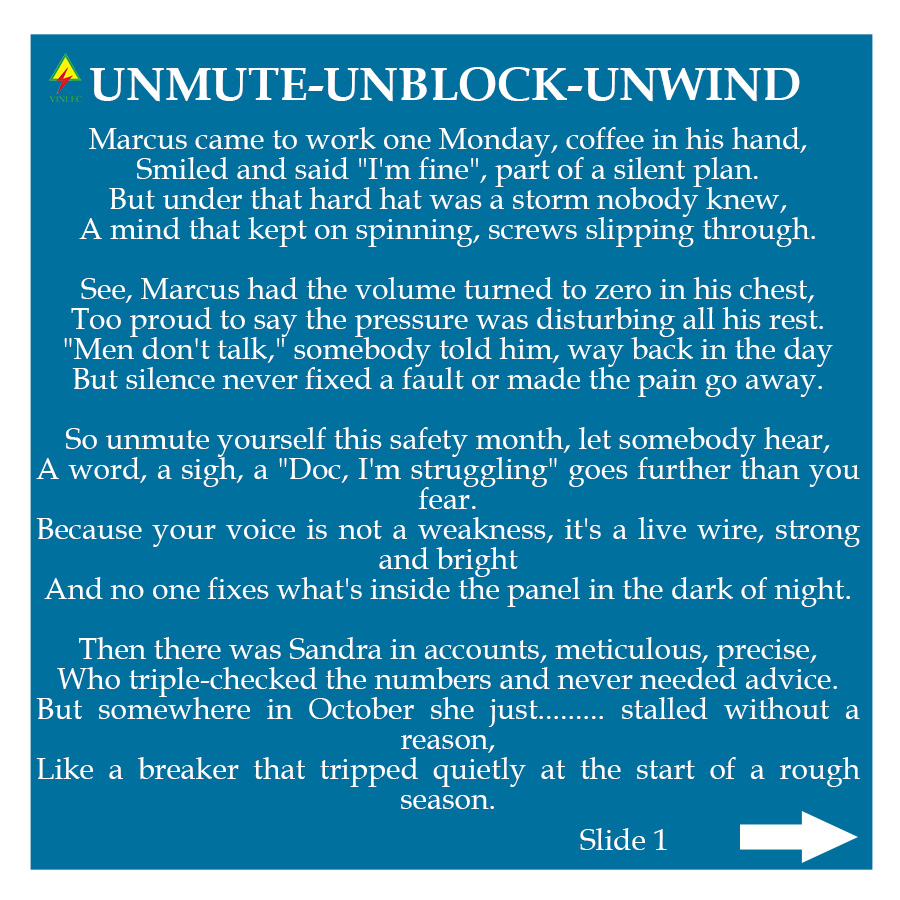 VINLEC

UNMUTE-UNBLOCK-UNWIND

Marcus came to work one Monday, coffee in his hand,
Smiled and said "I'm fine", part of a silent plan.
But under that hard hat was a storm nobody knew,
A mind that kept on spinning, screws slipping through.

See, Marcus had the volume turned to zero in his chest,
Too proud to say the pressure was disturbing all his rest.
"Men don't talk," somebody told him, way back in the day
But silence never fixed a fault or made the pain go away.

So unmute yourself this safety month, let somebody hear,
A word, a sigh, a "Doc, I'm struggling" goes further than you fear.
Because your voice is not a weakness, it's a live wire, strong and bright
And no one fixes what's inside the panel in the dark of night.

Then there was Sandra in accounts, meticulous, precise,
Who triple-checked the numbers and never needed advice.
But somewhere in October she just......... stalled without a reason,
Like a breaker that tripped quietly at the start of a rough season.

Slide 1